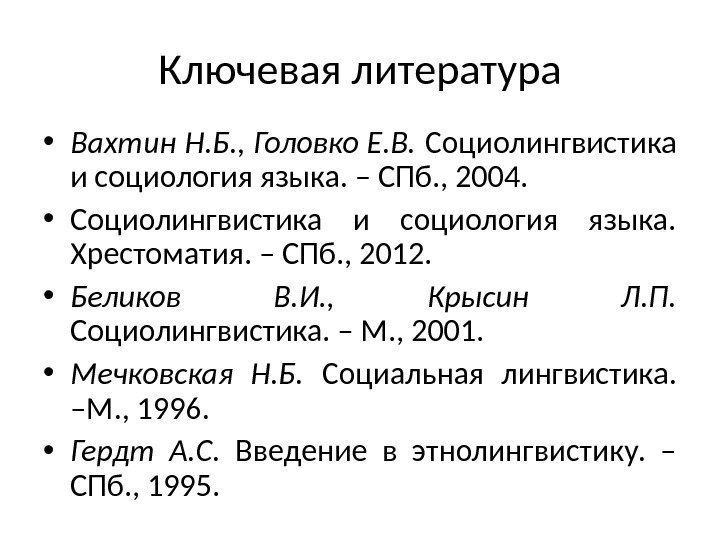 Ключевая литература

• Вахтин Н.Б., Головко Е.В. Социолингвистика и социология языка. – СПб., 2004.

• Социолингвистика и социология языка. Хрестоматия. – СПб., 2012.

• Беликов В.И., Крысин Л.П. Социолингвистика. – М., 2001.

• Мечковская Н.Б. Социальная лингвистика. –М., 1996.

• Гердт А.С. Введение в этнолингвистику. – СПб., 1995.